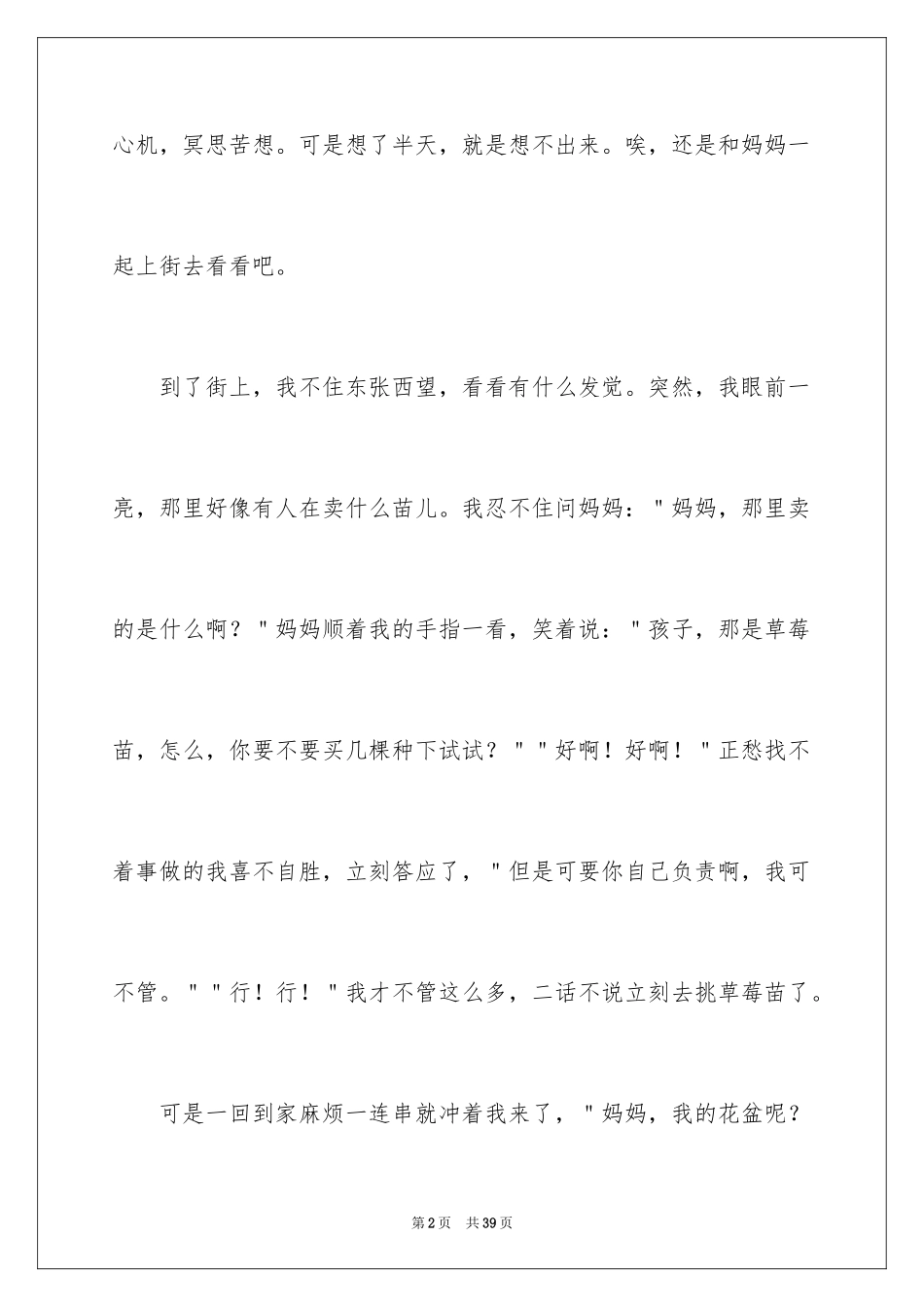 心机，冥思苦想。可是想了半天，就是想不出来。唉，还是和妈妈一起上街去看看吧。

到了街上，我不住东张西望，看看有什么发觉。突然，我眼前一亮，那里好像有人在卖什么苗儿。我忍不住问妈妈："妈妈，那里卖的是什么啊？"妈妈顺着我的手指一看，笑着说："孩子，那是草莓苗，怎么，你要不要买几棵种下试试？""好啊！好啊！"正愁找不着事做的我喜不自胜，立刻答应了，"但是可要你自己负责啊，我可不管。""行！行！"我才不管这么多，二话不说立刻去挑草莓苗了。

可是一回到家麻烦一连串就冲着我来了，"妈妈，我的花盆呢？

第2页 共39页